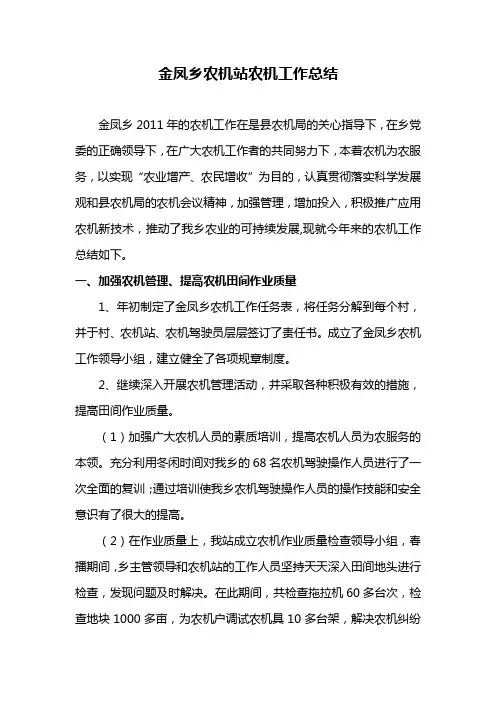 金凤乡农机站农机工作总结

金凤乡 2011 年的农机工作在是县农机局的关心指导下，在乡党委的正确领导下，在广大农机工作者的共同努力下，本着农机为农服务，以实现“农业增产、农民增收”为目的，认真贯彻落实科学发展观和县农机局的农机会议精神，加强管理，增加投入，积极推广应用农机新技术，推动了我乡农业的可持续发展,现就今年来的农机工作总结如下。

一、加强农机管理、提高农机田间作业质量

1、年初制定了金凤乡农机工作任务表，将任务分解到每个村，并于村、农机站、农机驾驶员层层签订了责任书。成立了金凤乡农机工作领导小组，建立健全了各项规章制度。

2、继续深入开展农机管理活动，并采取各种积极有效的措施，提高田间作业质量。

（1）加强广大农机人员的素质培训，提高农机人员为农服务的本领。充分利用冬闲时间对我乡的 68 名农机驾驶操作人员进行了一次全面的复训；通过培训使我乡农机驾驶操作人员的操作技能和安全意识有了很大的提高。

（2）在作业质量上，我站成立农机作业质量检查领导小组，春播期间，乡主管领导和农机站的工作人员坚持天天深入田间地头进行检查，发现问题及时解决。在此期间，共检查拖拉机 60 多台次，检查地块 1000 多亩，为农机户调试农机具 10 多台架，解决农机纠纷